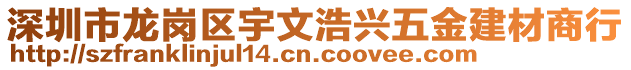 深圳市龙岗区宇文浩兴五金建材商行
http://szfranklinjul14.cn.coovee.com